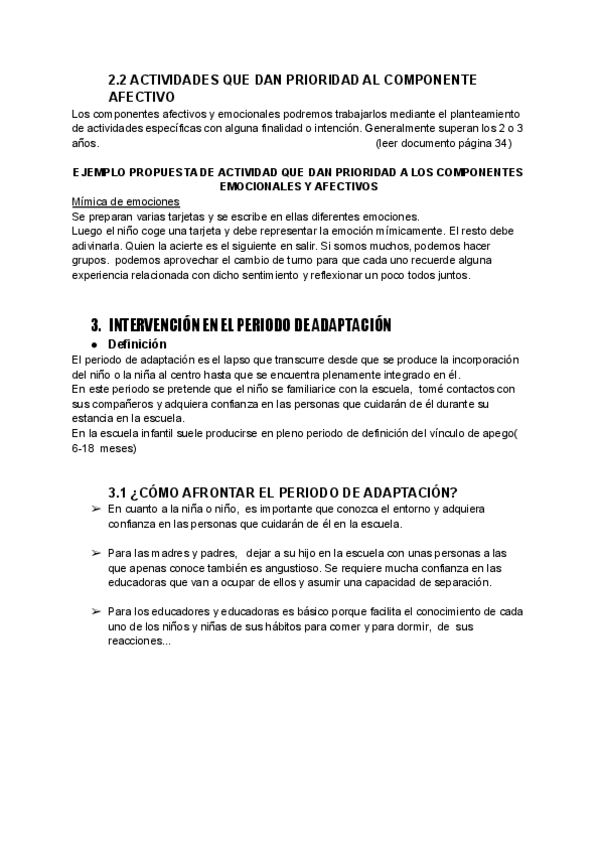 2.2 ACTIVIDADES QUE DAN PRIORIDAD AL COMPONENTE AFECTIVO

Los componentes afectivos y emocionales podremos trabajarlos mediante el planteamiento de actividades específicas con alguna finalidad o intención. Generalmente superan los 2 o 3 años. (leer documento página 34)

EJEMPLO PROPUESTA DE ACTIVIDAD QUE DAN PRIORIDAD A LOS COMPONENTES EMOCIONALES Y AFECTIVOS

Mímica de emociones
Se preparan varias tarjetas y se escribe en ellas diferentes emociones.
Luego el niño coge una tarjeta y debe representar la emoción mímicamente. El resto debe adivinarla. Quien la acierte es el siguiente en salir. Si somos muchos, podemos hacer grupos. podemos aprovechar el cambio de turno para que cada uno recuerde alguna experiencia relacionada con dicho sentimiento y reflexionar un poco todos juntos.

3. INTERVENCIÓN EN EL PERIODO DE ADAPTACIÓN

● Definición
El periodo de adaptación es el lapso que transcurre desde que se produce la incorporación del niño o la niña al centro hasta que se encuentra plenamente integrado en él.
En este periodo se pretende que el niño se familiarice con la escuela, tomé contactos con sus compañeros y adquiera confianza en las personas que cuidarán de él durante su estancia en la escuela.
En la escuela infantil suele producirse en pleno periodo de definición del vínculo de apego( 6-18 meses)

3.1 ¿CÓMO AFRONTAR EL PERIODO DE ADAPTACIÓN?

➢ En cuanto a la niña o niño, es importante que conozca el entorno y adquiera confianza en las personas que cuidarán de él en la escuela.

➢ Para las madres y padres, dejar a su hijo en la escuela con unas personas a las que apenas conoce también es angustioso. Se requiere mucha confianza en las educadoras que van a ocupar de ellos y asumir una capacidad de separación.

➢ Para los educadores y educadoras es básico porque facilita el conocimiento de cada uno de los niños y niñas de sus hábitos para comer y para dormir, de sus reacciones...